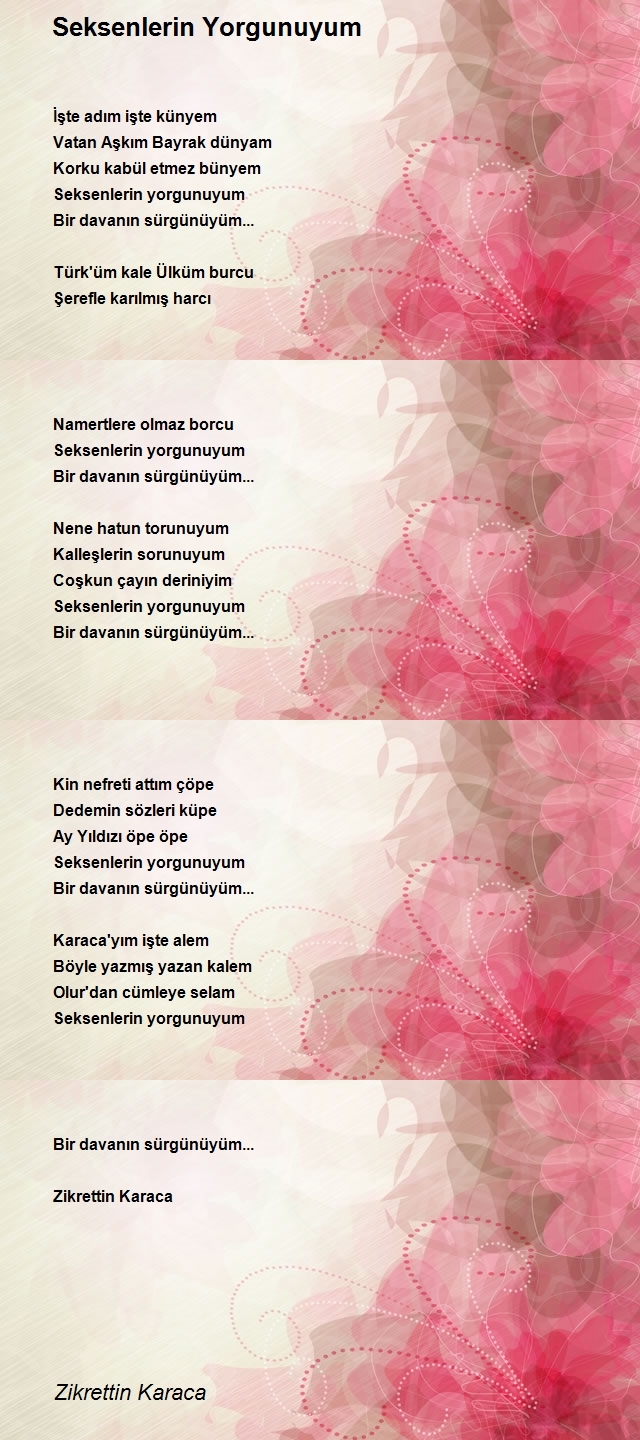 Seksenlerin Yorgunuyum

İşte adım işte künyem
Vatan Aşkım Bayrak dünyam
Korku kabül etmez bünyem
Seksenlerin yorgunuyum
Bir davanın sürgünüyüm...

Türk'üm kale Ülküm burcu
Şerefle karılmış harcı

Namertlere olmaz borcu
Seksenlerin yorgunuyum
Bir davanın sürgünüyüm...

Nene hatun torunuyum
Kalleşlerin sorunuyum
Coşkun çayın deriniyim
Seksenlerin yorgunuyum
Bir davanın sürgünüyüm...

Kin nefreti attım çöpe
Dedemin sözleri küpe
Ay Yıldızı öpe öpe
Seksenlerin yorgunuyum
Bir davanın sürgünüyüm...

Karaca'yım işte alem
Böyle yazmış yazan kalem
Olur'dan cümleye selam
Seksenlerin yorgunuyum

Bir davanın sürgünüyüm...

Zikrettin Karaca

Zikrettin Karaca